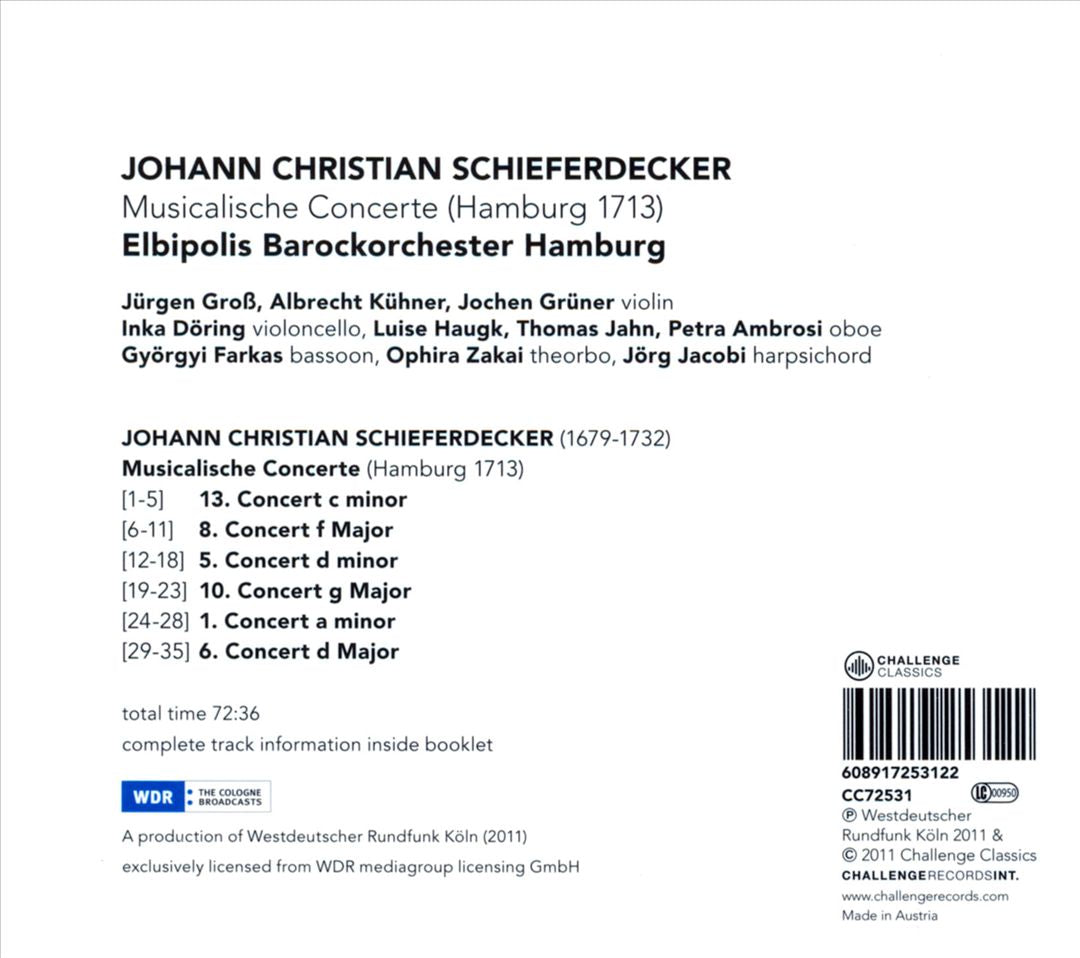 JOHANN CHRISTIAN SCHIEFERDECKER
Musicalische Concerte (Hamburg 1713)
Elbipolis Barockorchester Hamburg

Jürgen Groß, Albrecht Kühner, Jochen Grüner violin
Inka Döring violoncello, Luise Haugk, Thomas Jahn, Petra Ambrosi oboe
Györgyi Farkas bassoon, Ophira Zakai theorbo, Jörg Jacobi harpsichord

JOHANN CHRISTIAN SCHIEFERDECKER (1679-1732)
Musicalische Concerte (Hamburg 1713)
[1-5] 13. Concert c minor
[6-11] 8. Concert f Major
[12-18] 5. Concert d minor
[19-23] 10. Concert g Major
[24-28] 1. Concert a minor
[29-35] 6. Concert d Major

total time 72:36
complete track information inside booklet

WDR THE COLOGNE BROADCASTS

A production of Westdeutscher Rundfunk Köln (2011)
exclusively licensed from WDR mediagroup licensing GmbH

CHALLENGE CLASSICS

608917253122
CC72531 LC 00950
℗ Westdeutscher Rundfunk Köln 2011 &
© 2011 Challenge Classics
CHALLENGERECORDSINT.
www.challengerecords.com
Made in Austria